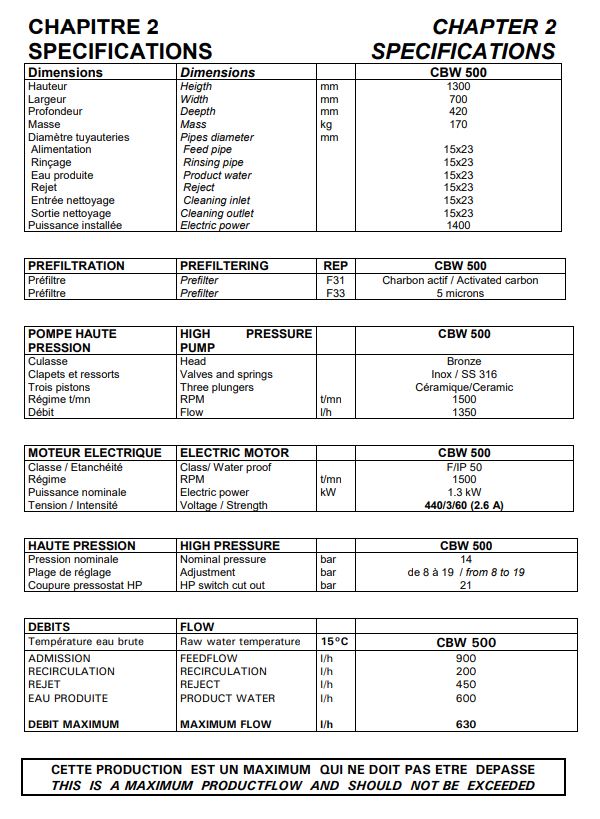 CHAPITRE 2
SPECIFICATIONS

CHAPTER 2
SPECIFICATIONS

| Dimensions | Dimensions | | CBW 500 |
|---|---|---|---|
| Hauteur | Heigth | mm | 1300 |
| Largeur | Width | mm | 700 |
| Profondeur | Deepth | mm | 420 |
| Masse | Mass | kg | 170 |
| Diamètre tuyauteries | Pipes diameter | mm | |
| Alimentation | Feed pipe | | 15x23 |
| Rinçage | Rinsing pipe | | 15x23 |
| Eau produite | Product water | | 15x23 |
| Rejet | Reject | | 15x23 |
| Entrée nettoyage | Cleaning inlet | | 15x23 |
| Sortie nettoyage | Cleaning outlet | | 15x23 |
| Puissance installée | Electric power | | 1400 |

| PREFILTRATION | PREFILTERING | REP | CBW 500 |
|---|---|---|---|
| Préfiltre | Prefilter | F31 | Charbon actif / Activated carbon |
| Préfiltre | Prefilter | F33 | 5 microns |

| POMPE HAUTE PRESSION | HIGH PRESSURE PUMP | | CBW 500 |
|---|---|---|---|
| Culasse | Head | | Bronze |
| Clapets et ressorts | Valves and springs | | Inox / SS 316 |
| Trois pistons | Three plungers | | Céramique/Ceramic |
| Régime t/mn | RPM | t/mn | 1500 |
| Débit | Flow | l/h | 1350 |

| MOTEUR ELECTRIQUE | ELECTRIC MOTOR | | CBW 500 |
|---|---|---|---|
| Classe / Etanchéité | Class/ Water proof | | F/IP 50 |
| Régime | RPM | t/mn | 1500 |
| Puissance nominale | Electric power | kW | 1.3 kW |
| Tension / Intensité | Voltage / Strength | | 440/3/60 (2.6 A) |

| HAUTE PRESSION | HIGH PRESSURE | | CBW 500 |
|---|---|---|---|
| Pression nominale | Nominal pressure | bar | 14 |
| Plage de réglage | Adjustment | bar | de 8 à 19 / from 8 to 19 |
| Coupure pressostat HP | HP switch cut out | bar | 21 |

| DEBITS | FLOW | | |
|---|---|---|---|
| Température eau brute | Raw water temperature | 15°C | CBW 500 |
| ADMISSION | FEEDFLOW | l/h | 900 |
| RECIRCULATION | RECIRCULATION | l/h | 200 |
| REJET | REJECT | l/h | 450 |
| EAU PRODUITE | PRODUCT WATER | l/h | 600 |
| DEBIT MAXIMUM | MAXIMUM FLOW | l/h | 630 |

CETTE PRODUCTION EST UN MAXIMUM QUI NE DOIT PAS ETRE DEPASSE
THIS IS A MAXIMUM PRODUCTFLOW AND SHOULD NOT BE EXCEEDED